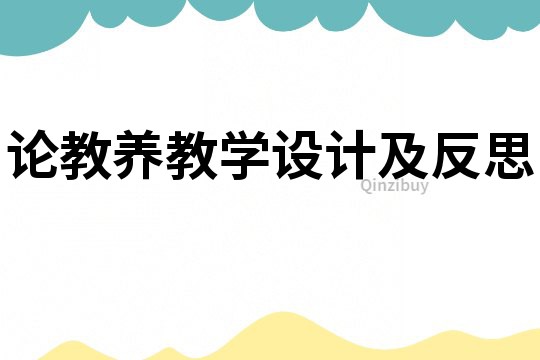 论教养教学设计及反思

Qinzibuy